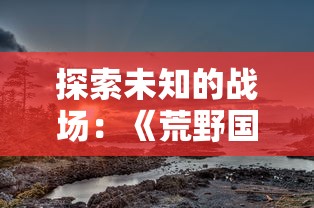 探索未知的战场：《荒野国